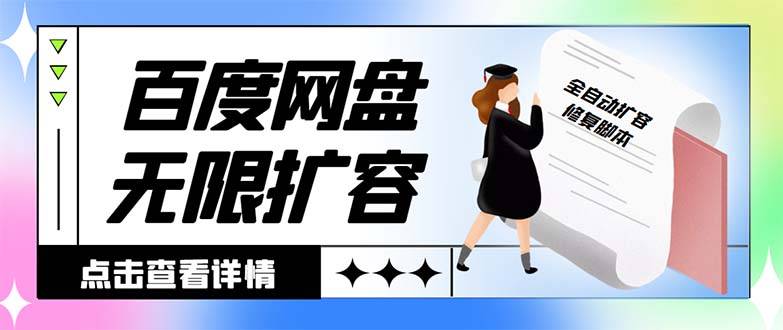 百度网盘
无限扩容

全自动扩容
修复脚本

点击查看详情